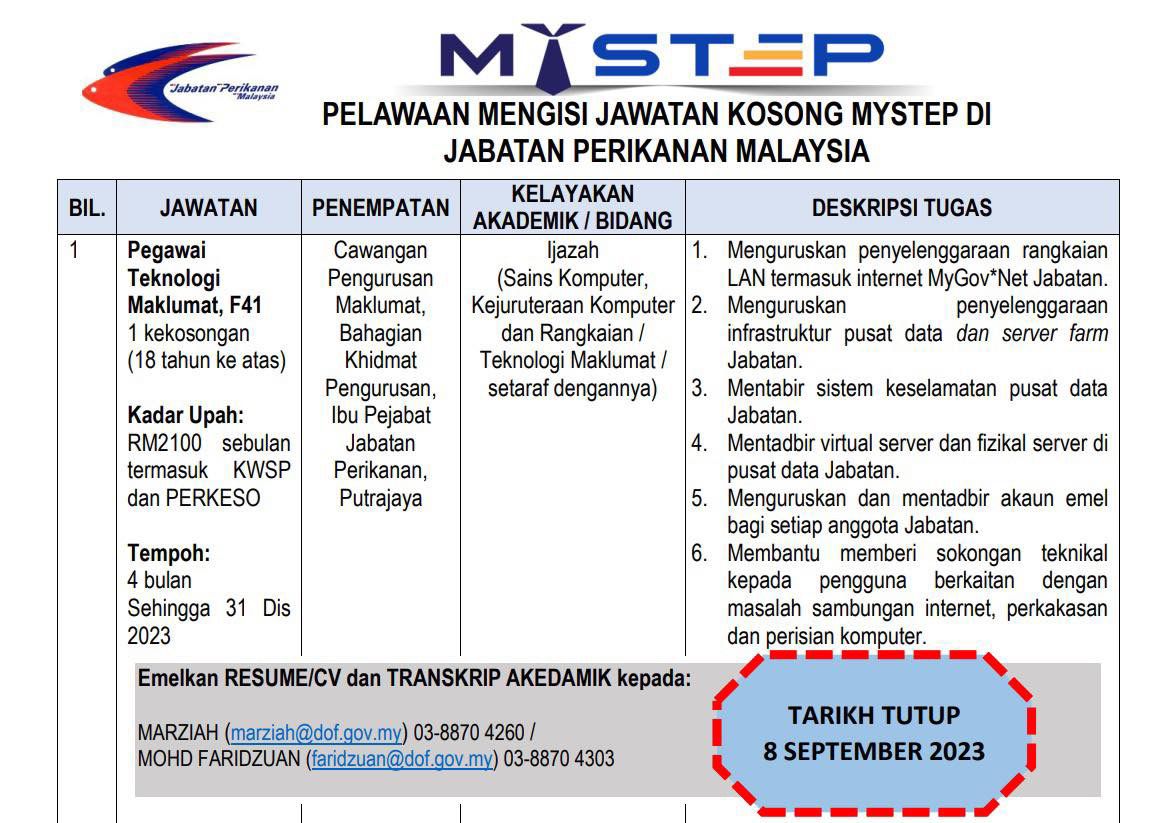 Jabatan Perikanan Malaysia

MYSTEP

PELAWAAN MENGISI JAWATAN KOSONG MYSTEP DI JABATAN PERIKANAN MALAYSIA

| BIL. | JAWATAN | PENEMPATAN | KELAYAKAN AKADEMIK / BIDANG | DESKRIPSI TUGAS |
|---|---|---|---|---|
| 1 | Pegawai Teknologi Maklumat, F41 1 kekosongan (18 tahun ke atas) Kadar Upah: RM2100 sebulan termasuk KWSP dan PERKESO Tempoh: 4 bulan Sehingga 31 Dis 2023 | Cawangan Pengurusan Maklumat, Bahagian Khidmat Pengurusan, Ibu Pejabat Jabatan Perikanan, Putrajaya | Ijazah (Sains Komputer, Kejuruteraan Komputer dan Rangkaian / Teknologi Maklumat / setaraf dengannya) | 1. Menguruskan penyelenggaraan rangkaian LAN termasuk internet MyGov*Net Jabatan. 2. Menguruskan penyelenggaraan infrastruktur pusat data dan server farm Jabatan. 3. Mentabir sistem keselamatan pusat data Jabatan. 4. Mentadbir virtual server dan fizikal server di pusat data Jabatan. 5. Menguruskan dan mentadbir akaun emel bagi setiap anggota Jabatan. 6. Membantu memberi sokongan teknikal kepada pengguna berkaitan dengan masalah sambungan internet, perkakasan dan perisian komputer. |

Emelkan RESUME/CV dan TRANSKRIP AKEDAMIK kepada:

MARZIAH (marziah@dof.gov.my) 03-8870 4260 /
MOHD FARIDZUAN (faridzuan@dof.gov.my) 03-8870 4303

TARIKH TUTUP
8 SEPTEMBER 2023